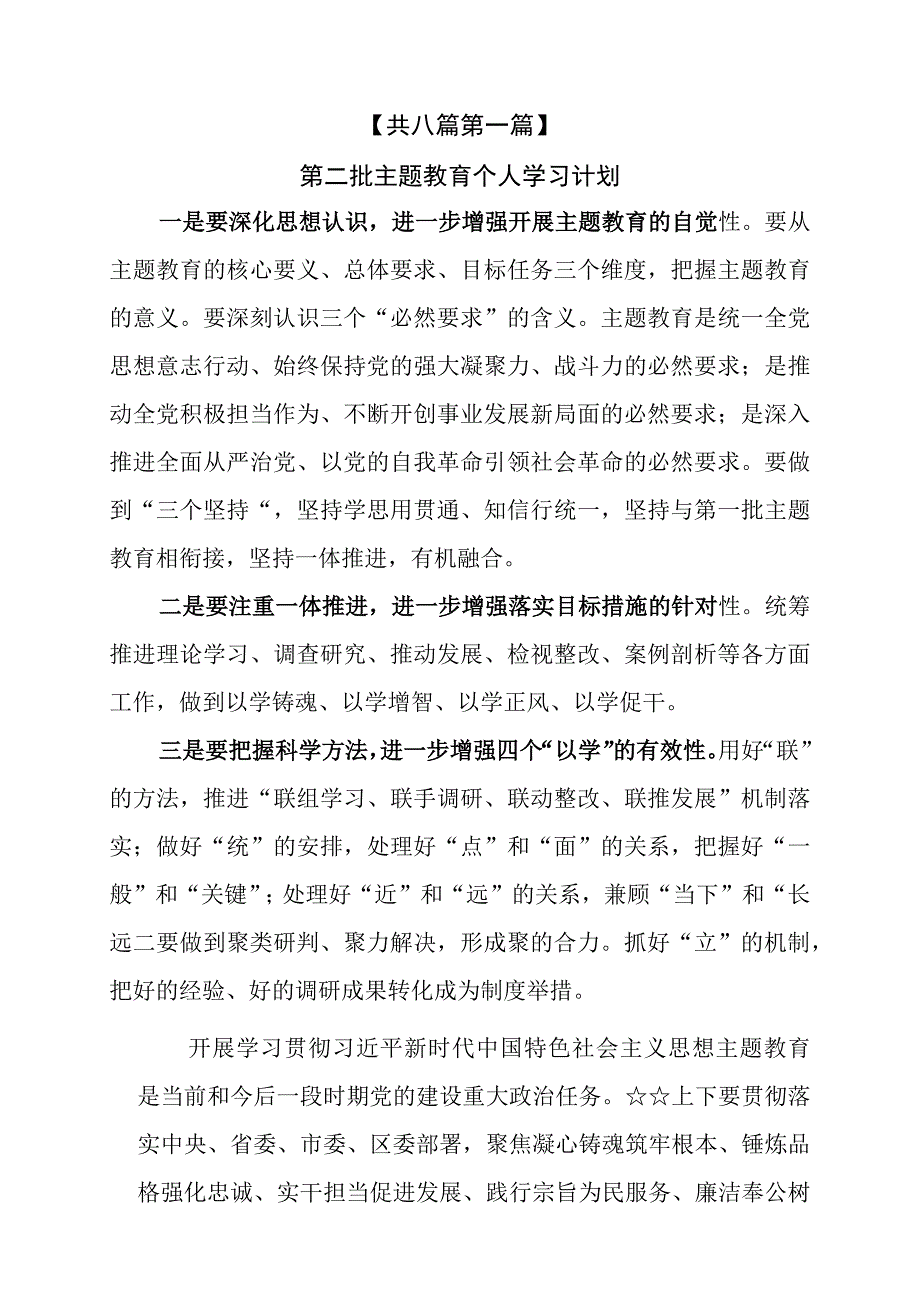 【共八篇第一篇】

第二批主题教育个人学习计划

一是要深化思想认识，进一步增强开展主题教育的自觉性。要从主题教育的核心要义、总体要求、目标任务三个维度，把握主题教育的意义。要深刻认识三个“必然要求”的含义。主题教育是统一全党思想意志行动、始终保持党的强大凝聚力、战斗力的必然要求；是推动全党积极担当作为、不断开创事业发展新局面的必然要求；是深入推进全面从严治党、以党的自我革命引领社会革命的必然要求。要做到“三个坚持“，坚持学思用贯通、知信行统一，坚持与第一批主题教育相衔接，坚持一体推进，有机融合。

二是要注重一体推进，进一步增强落实目标措施的针对性。统筹推进理论学习、调查研究、推动发展、检视整改、案例剖析等各方面工作，做到以学铸魂、以学增智、以学正风、以学促干。

三是要把握科学方法，进一步增强四个“以学”的有效性。用好“联”的方法，推进“联组学习、联手调研、联动整改、联推发展”机制落实；做好“统”的安排，处理好“点”和“面”的关系，把握好“一般”和“关键”；处理好“近”和“远”的关系，兼顾“当下”和“长远二要做到聚类研判、聚力解决，形成聚的合力。抓好“立”的机制，把好的经验、好的调研成果转化成为制度举措。

开展学习贯彻习近平新时代中国特色社会主义思想主题教育是当前和今后一段时期党的建设重大政治任务。☆☆上下要贯彻落实中央、省委、市委、区委部署，聚焦凝心铸魂筑牢根本、锤炼品格强化忠诚、实干担当促进发展、践行宗旨为民服务、廉洁奉公树